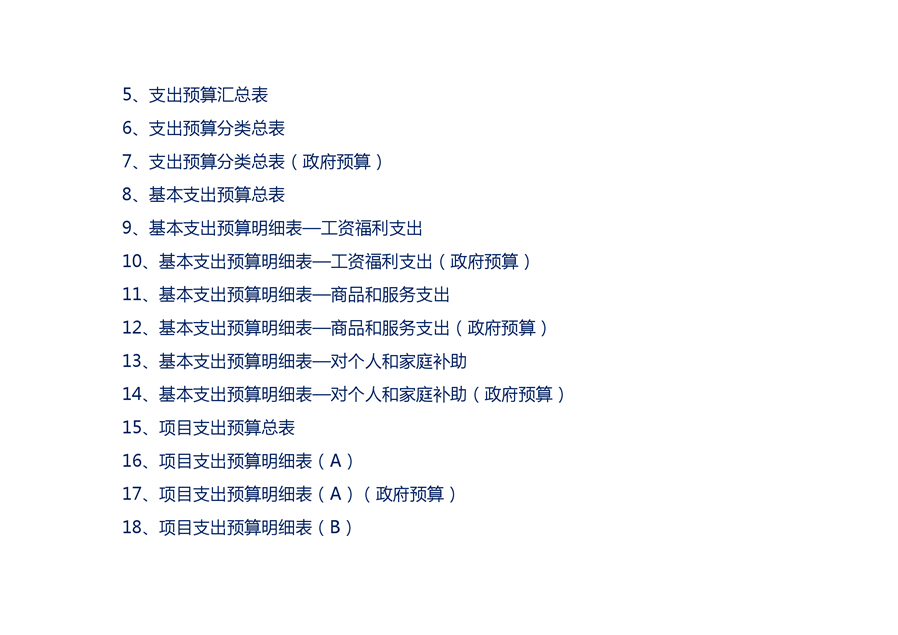 5、支出预算汇总表

6、支出预算分类总表

7、支出预算分类总表（政府预算）

8、基本支出预算总表

9、基本支出预算明细表—工资福利支出

10、基本支出预算明细表—工资福利支出（政府预算）

11、基本支出预算明细表—商品和服务支出

12、基本支出预算明细表—商品和服务支出（政府预算）

13、基本支出预算明细表—对个人和家庭补助

14、基本支出预算明细表—对个人和家庭补助（政府预算）

15、项目支出预算总表

16、项目支出预算明细表（A）

17、项目支出预算明细表（A）（政府预算）

18、项目支出预算明细表（B）